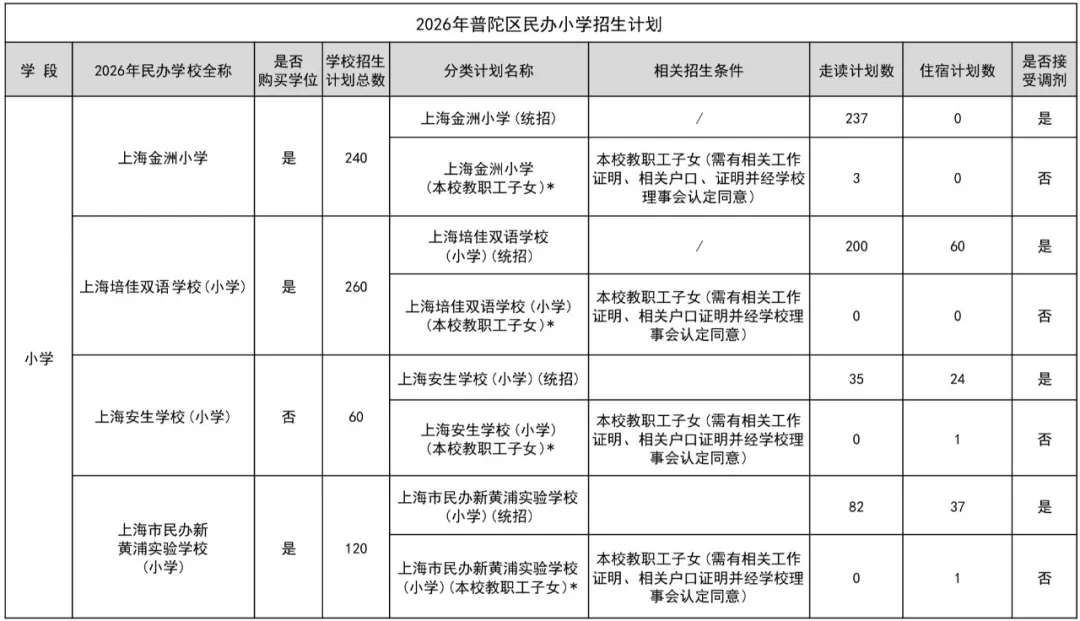 2026年普陀区民办小学招生计划

| 学 段 | 2026年民办学校全称 | 是否购买学位 | 学校招生计划总数 | 分类计划名称 | 相关招生条件 | 走读计划数 | 住宿计划数 | 是否接受调剂 |
|---|---|---|---|---|---|---|---|---|
| 小学 | 上海金洲小学 | 是 | 240 | 上海金洲小学（统招） | / | 237 | 0 | 是 |
| | | | | 上海金洲小学（本校教职工子女）* | 本校教职工子女（需有相关工作证明、相关户口、证明并经学校理事会认定同意） | 3 | 0 | 否 |
| | 上海培佳双语学校（小学） | 是 | 260 | 上海培佳双语学校（小学）（统招） | / | 200 | 60 | 是 |
| | | | | 上海培佳双语学校（小学）（本校教职工子女）* | 本校教职工子女（需有相关工作证明、相关户口证明并经学校理事会认定同意） | 0 | 0 | 否 |
| | 上海安生学校（小学） | 否 | 60 | 上海安生学校（小学）（统招） | | 35 | 24 | 是 |
| | | | | 上海安生学校（小学）（本校教职工子女）* | 本校教职工子女（需有相关工作证明、相关户口证明并经学校理事会认定同意） | 0 | 1 | 否 |
| | 上海市民办新黄浦实验学校（小学） | 是 | 120 | 上海市民办新黄浦实验学校（小学）（统招） | | 82 | 37 | 是 |
| | | | | 上海市民办新黄浦实验学校（小学）（本校教职工子女）* | 本校教职工子女（需有相关工作证明、相关户口证明并经学校理事会认定同意） | 0 | 1 | 否 |